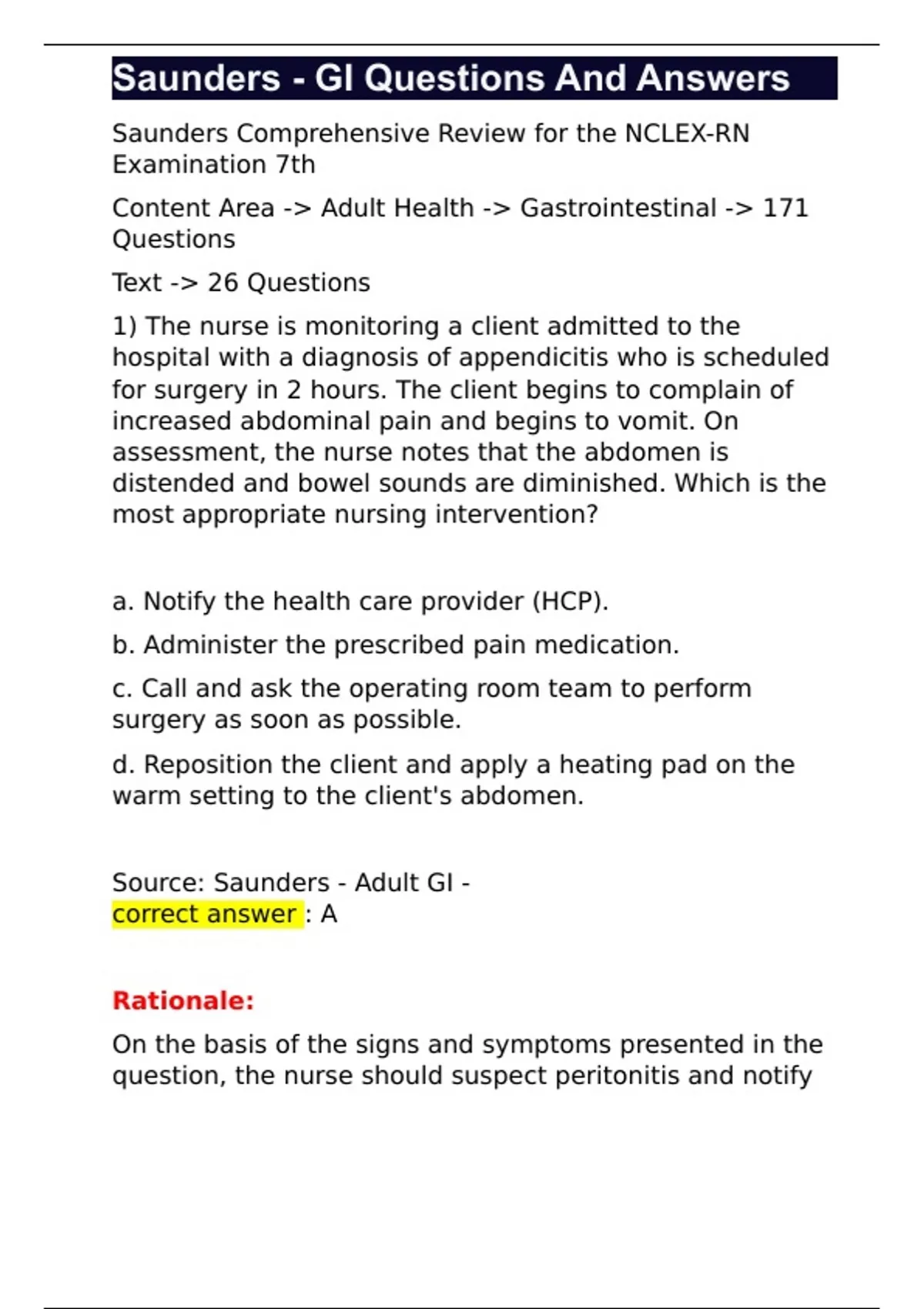 Saunders - GI Questions And Answers

Saunders Comprehensive Review for the NCLEX-RN Examination 7th

Content Area -> Adult Health -> Gastrointestinal -> 171 Questions

Text -> 26 Questions

1) The nurse is monitoring a client admitted to the hospital with a diagnosis of appendicitis who is scheduled for surgery in 2 hours. The client begins to complain of increased abdominal pain and begins to vomit. On assessment, the nurse notes that the abdomen is distended and bowel sounds are diminished. Which is the most appropriate nursing intervention?

a. Notify the health care provider (HCP).

b. Administer the prescribed pain medication.

c. Call and ask the operating room team to perform surgery as soon as possible.

d. Reposition the client and apply a heating pad on the warm setting to the client's abdomen.

Source: Saunders - Adult GI -
correct answer : A

Rationale:

On the basis of the signs and symptoms presented in the question, the nurse should suspect peritonitis and notify